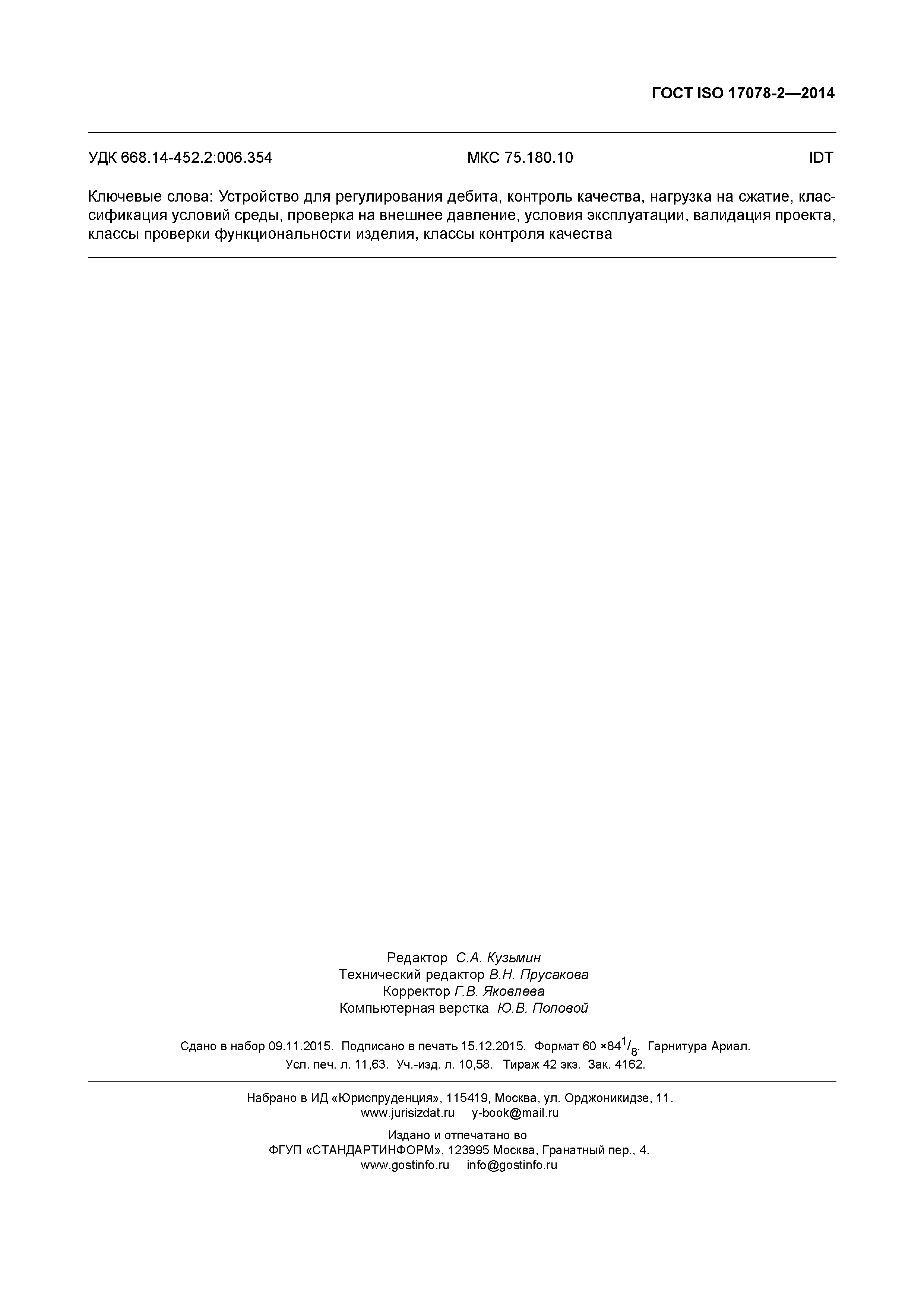 ГОСТ ISO 17078-2—2014

УДК 668.14-452.2:006.354 МКС 75.180.10 IDT

Ключевые слова: Устройство для регулирования дебита, контроль качества, нагрузка на сжатие, классификация условий среды, проверка на внешнее давление, условия эксплуатации, валидация проекта, классы проверки функциональности изделия, классы контроля качества

Редактор С.А. Кузьмин
Технический редактор В.Н. Прусакова
Корректор Г.В. Яковлева
Компьютерная верстка Ю.В. Поповой

Сдано в набор 09.11.2015. Подписано в печать 15.12.2015. Формат 60 ×84$^1/_8$. Гарнитура Ариал.
Усл. печ. л. 11,63. Уч.-изд. л. 10,58. Тираж 42 экз. Зак. 4162.

Набрано в ИД «Юриспруденция», 115419, Москва, ул. Орджоникидзе, 11.
www.jurisizdat.ru y-book@mail.ru

Издано и отпечатано во
ФГУП «СТАНДАРТИНФОРМ», 123995 Москва, Гранатный пер., 4.
www.gostinfo.ru info@gostinfo.ru